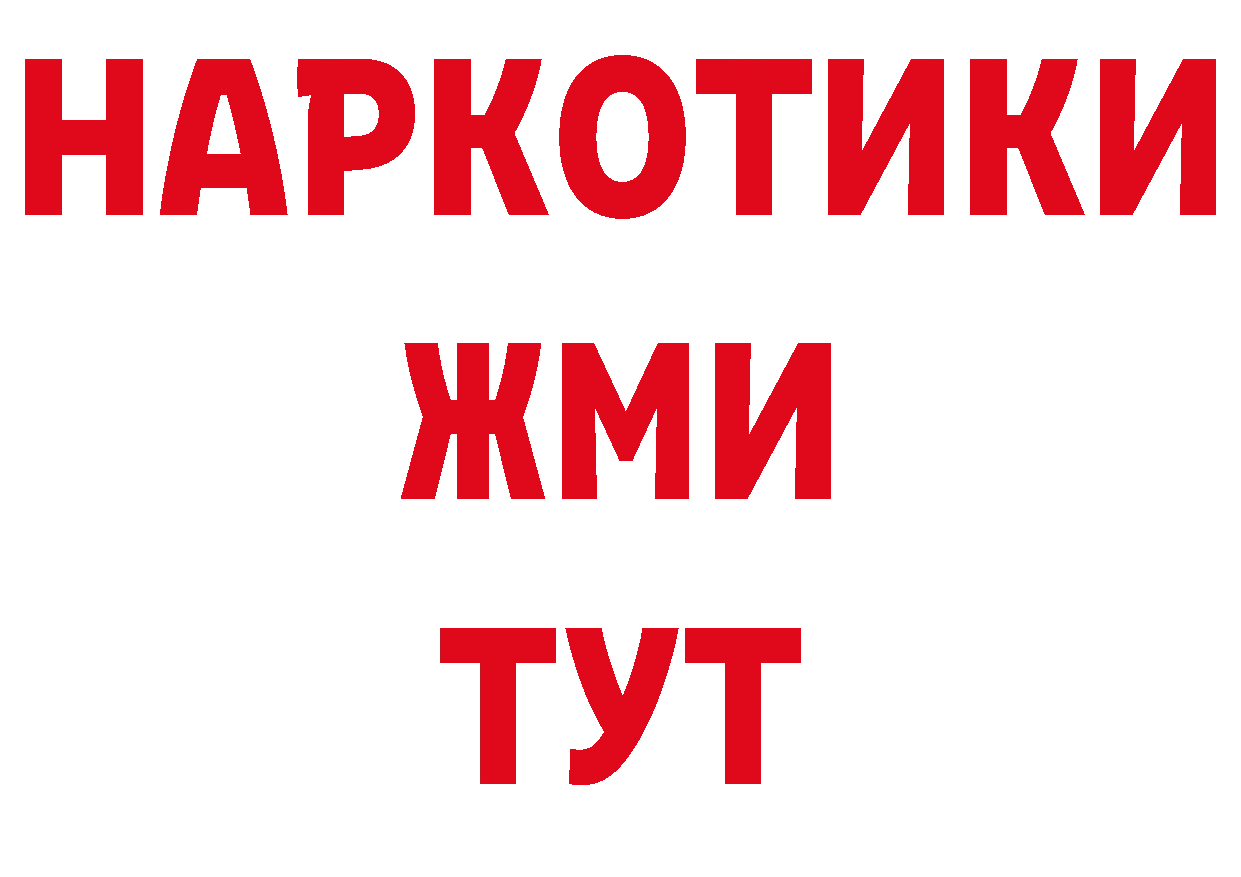 НАРКОТИКИ
ЖМИ
ТУТ